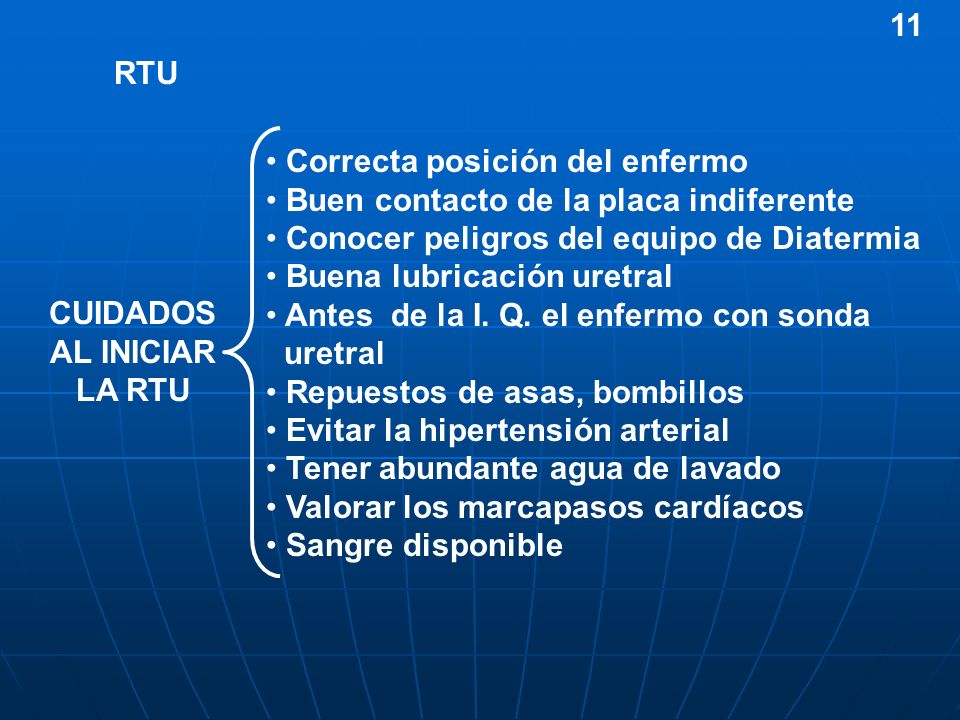 11

RTU

CUIDADOS AL INICIAR LA RTU

• Correcta posición del enfermo
• Buen contacto de la placa indiferente
• Conocer peligros del equipo de Diatermia
• Buena lubricación uretral
• Antes de la I. Q. el enfermo con sonda uretral
• Repuestos de asas, bombillos
• Evitar la hipertensión arterial
• Tener abundante agua de lavado
• Valorar los marcapasos cardíacos
• Sangre disponible